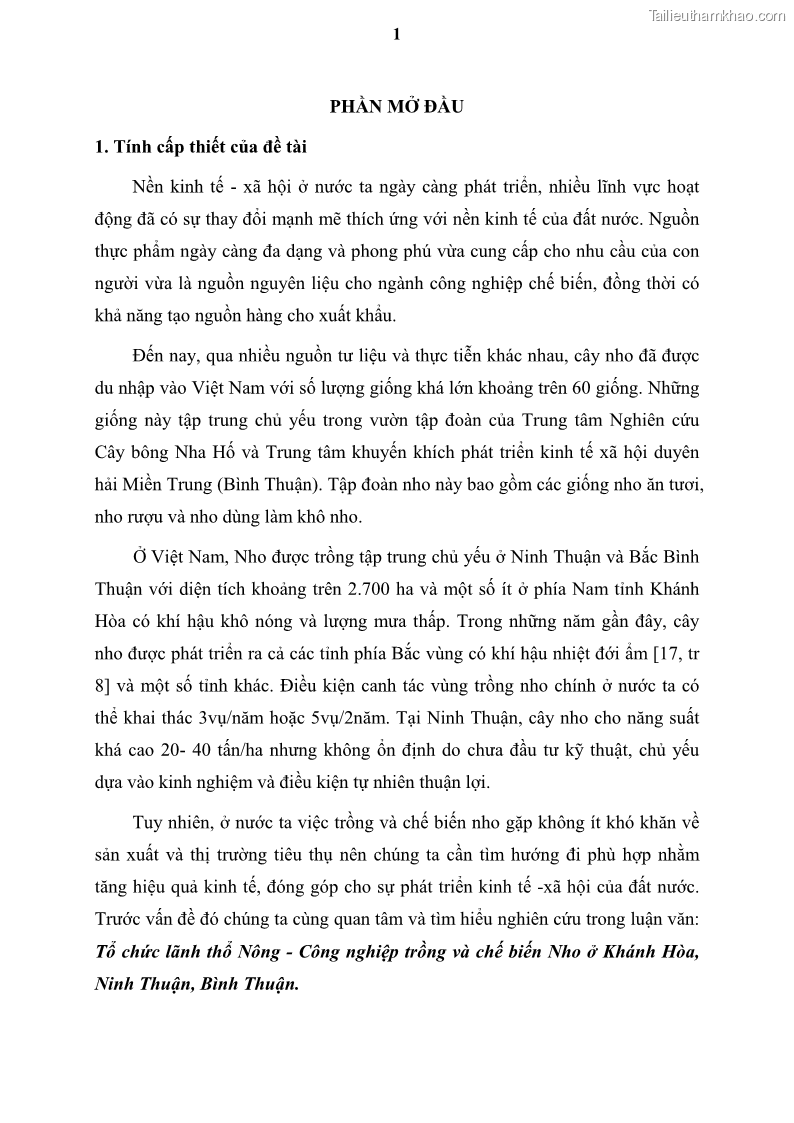 Tailieuthamkhao.com

1

PHẦN MỞ ĐẦU

1. Tính cấp thiết của đề tài

Nền kinh tế - xã hội ở nước ta ngày càng phát triển, nhiều lĩnh vực hoạt động đã có sự thay đổi mạnh mẽ thích ứng với nền kinh tế của đất nước. Nguồn thực phẩm ngày càng đa dạng và phong phú vừa cung cấp cho nhu cầu của con người vừa là nguồn nguyên liệu cho ngành công nghiệp chế biến, đồng thời có khả năng tạo nguồn hàng cho xuất khẩu.

Đến nay, qua nhiều nguồn tư liệu và thực tiễn khác nhau, cây nho đã được du nhập vào Việt Nam với số lượng giống khá lớn khoảng trên 60 giống. Những giống này tập trung chủ yếu trong vườn tập đoàn của Trung tâm Nghiên cứu Cây bông Nha Hố và Trung tâm khuyến khích phát triển kinh tế xã hội duyên hải Miền Trung (Bình Thuận). Tập đoàn nho này bao gồm các giống nho ăn tươi, nho rượu và nho dùng làm khô nho.

Ở Việt Nam, Nho được trồng tập trung chủ yếu ở Ninh Thuận và Bắc Bình Thuận với diện tích khoảng trên 2.700 ha và một số ít ở phía Nam tỉnh Khánh Hòa có khí hậu khô nóng và lượng mưa thấp. Trong những năm gần đây, cây nho được phát triển ra cả các tỉnh phía Bắc vùng có khí hậu nhiệt đới ẩm [17, tr 8] và một số tỉnh khác. Điều kiện canh tác vùng trồng nho chính ở nước ta có thể khai thác 3vụ/năm hoặc 5vụ/2năm. Tại Ninh Thuận, cây nho cho năng suất khá cao 20- 40 tấn/ha nhưng không ổn định do chưa đầu tư kỹ thuật, chủ yếu dựa vào kinh nghiệm và điều kiện tự nhiên thuận lợi.

Tuy nhiên, ở nước ta việc trồng và chế biến nho gặp không ít khó khăn về sản xuất và thị trường tiêu thụ nên chúng ta cần tìm hướng đi phù hợp nhằm tăng hiệu quả kinh tế, đóng góp cho sự phát triển kinh tế -xã hội của đất nước. Trước vấn đề đó chúng ta cùng quan tâm và tìm hiểu nghiên cứu trong luận văn: Tổ chức lãnh thổ Nông - Công nghiệp trồng và chế biến Nho ở Khánh Hòa, Ninh Thuận, Bình Thuận.